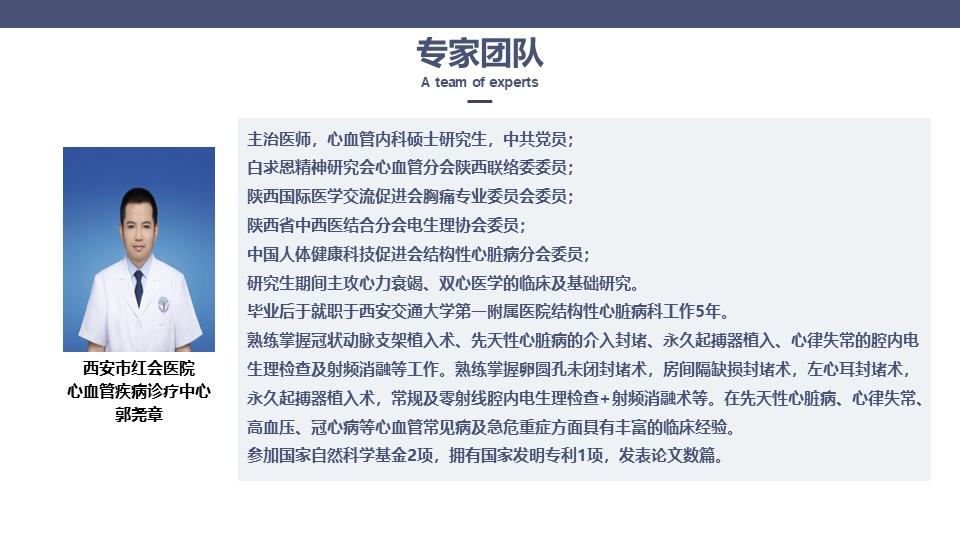 专家团队
A team of experts

西安市红会医院
心血管疾病诊疗中心
郭尧章

主治医师，心血管内科硕士研究生，中共党员；
白求恩精神研究会心血管分会陕西联络委委员；
陕西国际医学交流促进会胸痛专业委员会委员；
陕西省中西医结合分会电生理协会委员；
中国人体健康科技促进会结构性心脏病分会委员；
研究生期间主攻心力衰竭、双心医学的临床及基础研究。
毕业后于就职于西安交通大学第一附属医院结构性心脏病科工作5年。
熟练掌握冠状动脉支架植入术、先天性心脏病的介入封堵、永久起搏器植入、心律失常的腔内电生理检查及射频消融等工作。熟练掌握卵圆孔未闭封堵术，房间隔缺损封堵术，左心耳封堵术，永久起搏器植入术，常规及零射线腔内电生理检查+射频消融术等。在先天性心脏病、心律失常、高血压、冠心病等心血管常见病及急危重症方面具有丰富的临床经验。
参加国家自然科学基金2项，拥有国家发明专利1项，发表论文数篇。